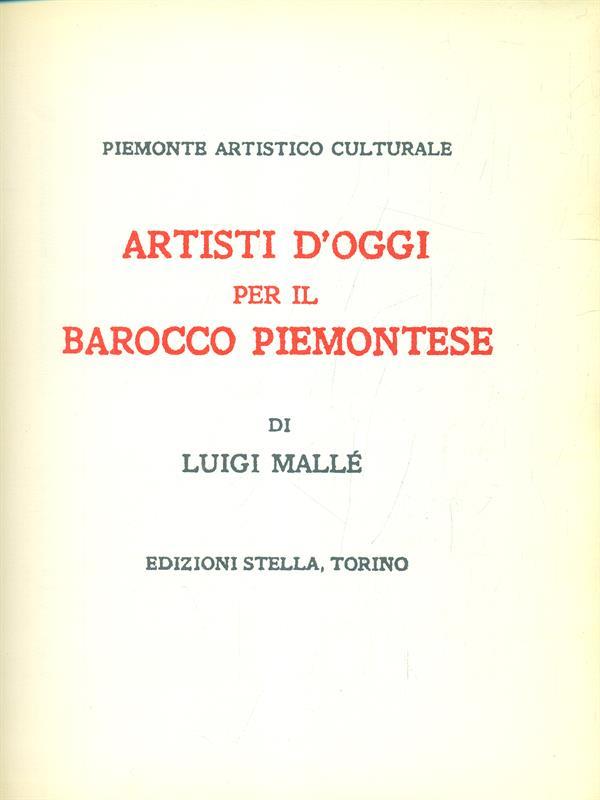 PIEMONTE ARTISTICO CULTURALE

ARTISTI D'OGGI
PER IL
BAROCCO PIEMONTESE

DI
LUIGI MALLÉ

EDIZIONI STELLA, TORINO